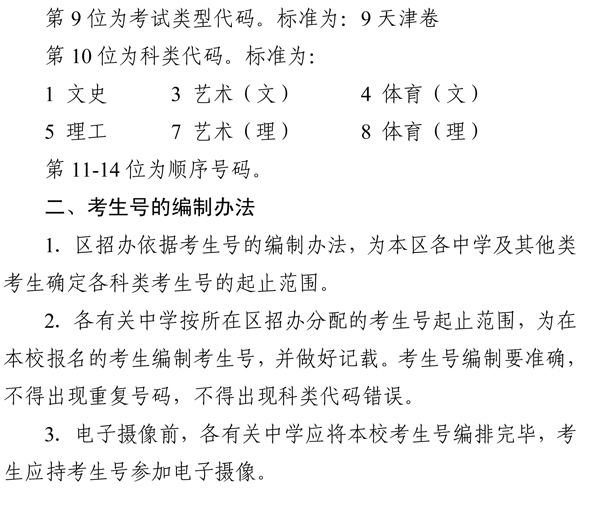 第 9 位为考试类型代码。标准为：9 天津卷

第 10 位为科类代码。标准为：

1 文史　　3 艺术（文）　　4 体育（文）

5 理工　　7 艺术（理）　　8 体育（理）

第 11-14 位为顺序号码。

二、考生号的编制办法

1. 区招办依据考生号的编制办法，为本区各中学及其他类考生确定各科类考生号的起止范围。

2. 各有关中学按所在区招办分配的考生号起止范围，为在本校报名的考生编制考生号，并做好记载。考生号编制要准确，不得出现重复号码，不得出现科类代码错误。

3. 电子摄像前，各有关中学应将本校考生号编排完毕，考生应持考生号参加电子摄像。